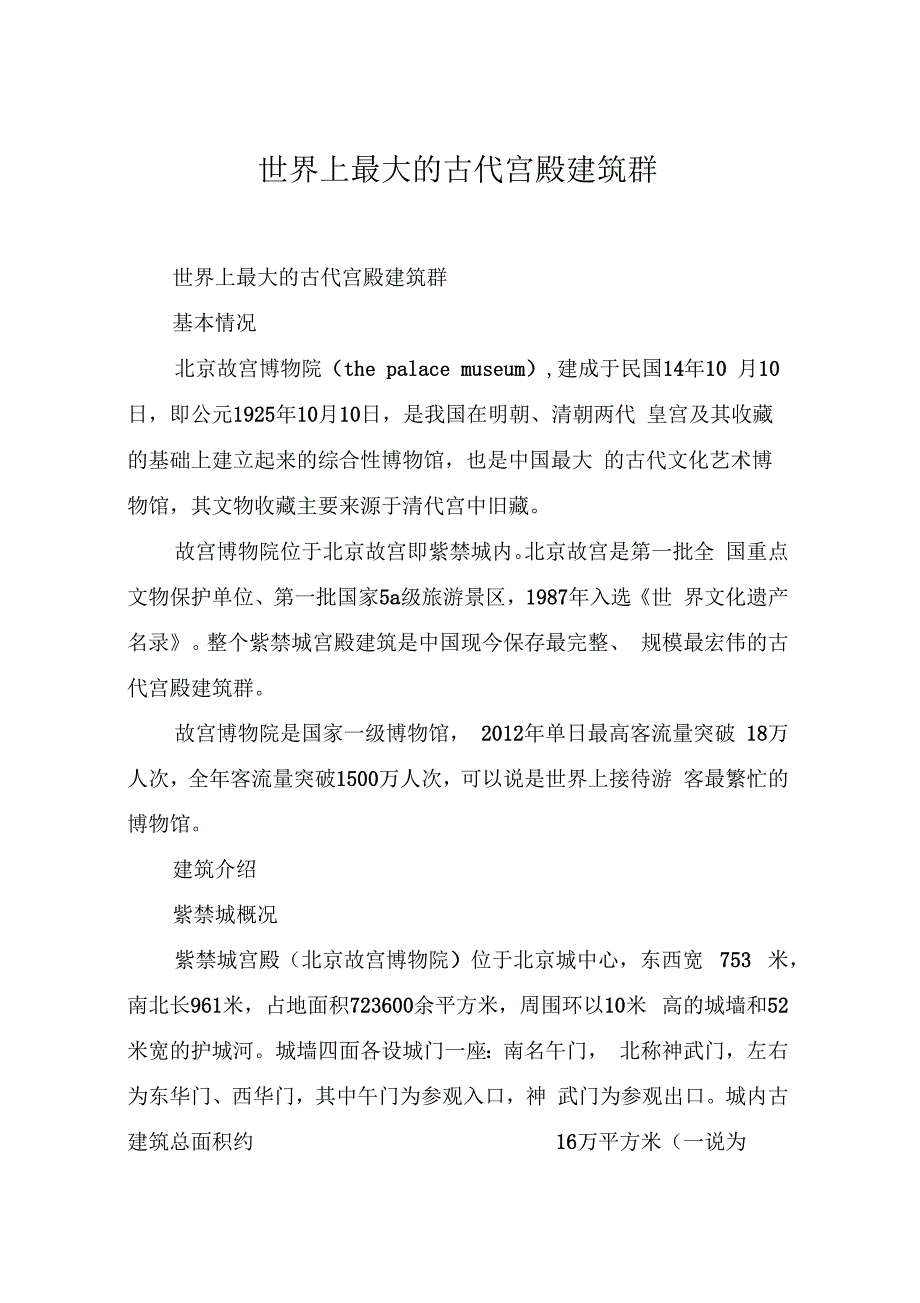 世界上最大的古代宫殿建筑群

世界上最大的古代宫殿建筑群

基本情况

北京故宫博物院（the palace museum）,建成于民国14年10 月10日，即公元1925年10月10日，是我国在明朝、清朝两代 皇宫及其收藏的基础上建立起来的综合性博物馆，也是中国最大 的古代文化艺术博物馆，其文物收藏主要来源于清代宫中旧藏。

故宫博物院位于北京故宫即紫禁城内。北京故宫是第一批全 国重点文物保护单位、第一批国家5a级旅游景区，1987年入选《世 界文化遗产名录》。整个紫禁城宫殿建筑是中国现今保存最完整、 规模最宏伟的古代宫殿建筑群。

故宫博物院是国家一级博物馆， 2012年单日最高客流量突破 18万人次，全年客流量突破1500万人次，可以说是世界上接待游 客最繁忙的博物馆。

建筑介绍

紫禁城概况

紫禁城宫殿（北京故宫博物院）位于北京城中心，东西宽 753 米，南北长961米，占地面积723600余平方米，周围环以10米 高的城墙和52米宽的护城河。城墙四面各设城门一座：南名午门， 北称神武门，左右为东华门、西华门，其中午门为参观入口，神 武门为参观出口。城内古建筑总面积约 16万平方米（一说为